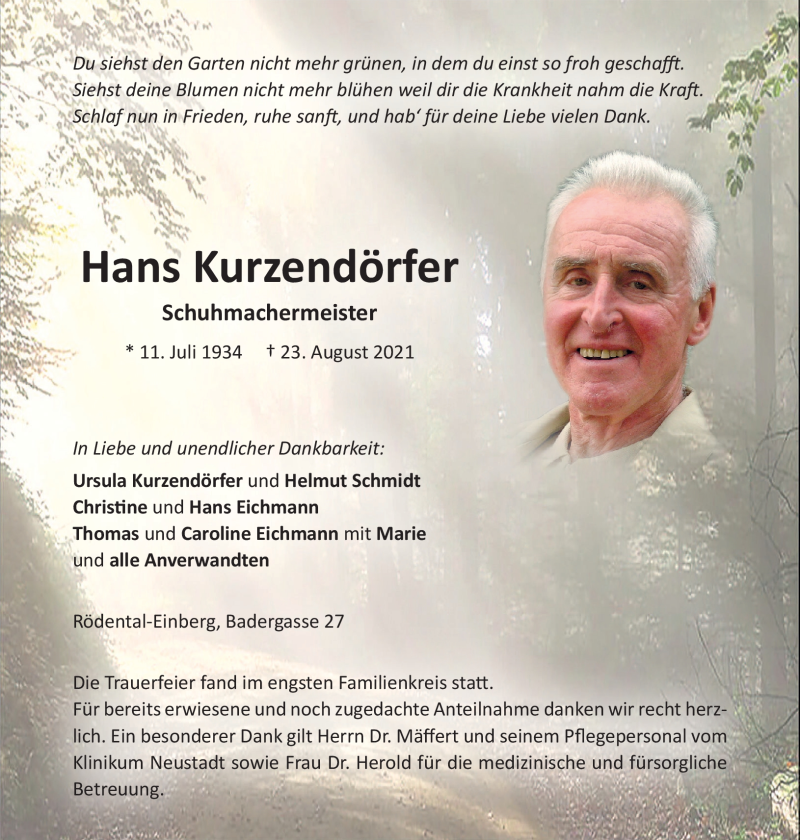 Du siehst den Garten nicht mehr grünen, in dem du einst so froh geschafft.
Siehst deine Blumen nicht mehr blühen weil dir die Krankheit nahm die Kraft.
Schlaf nun in Frieden, ruhe sanft, und hab' für deine Liebe vielen Dank.

Hans Kurzendörfer

Schuhmachermeister

* 11. Juli 1934 † 23. August 2021

In Liebe und unendlicher Dankbarkeit:
Ursula Kurzendörfer und Helmut Schmidt
Christine und Hans Eichmann
Thomas und Caroline Eichmann mit Marie
und alle Anverwandten

Rödental-Einberg, Badergasse 27

Die Trauerfeier fand im engsten Familienkreis statt.
Für bereits erwiesene und noch zugedachte Anteilnahme danken wir recht herzlich. Ein besonderer Dank gilt Herrn Dr. Mäffert und seinem Pflegepersonal vom Klinikum Neustadt sowie Frau Dr. Herold für die medizinische und fürsorgliche Betreuung.